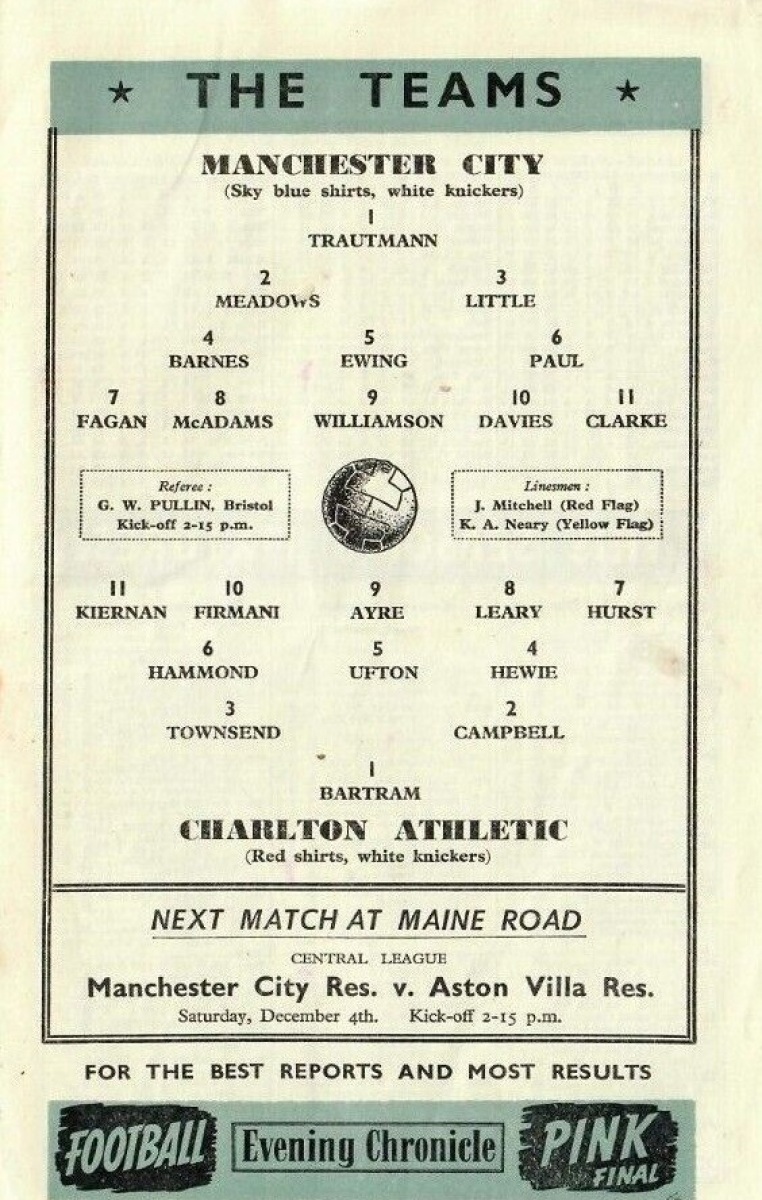 ★ THE TEAMS ★

MANCHESTER CITY
(Sky blue shirts, white knickers)

1
TRAUTMANN

2
MEADOWS

3
LITTLE

4
BARNES

5
EWING

6
PAUL

7
FAGAN

8
McADAMS

9
WILLIAMSON

10
DAVIES

11
CLARKE

Referee :
G. W. PULLIN, Bristol
Kick-off 2-15 p.m.

Linesmen :
J. Mitchell (Red Flag)
K. A. Neary (Yellow Flag)

11
KIERNAN

10
FIRMANI

9
AYRE

8
LEARY

7
HURST

6
HAMMOND

5
UFTON

4
HEWIE

3
TOWNSEND

2
CAMPBELL

1
BARTRAM

CHARLTON ATHLETIC
(Red shirts, white knickers)

NEXT MATCH AT MAINE ROAD

CENTRAL LEAGUE
Manchester City Res. v. Aston Villa Res.
Saturday, December 4th. Kick-off 2-15 p.m.

FOR THE BEST REPORTS AND MOST RESULTS

FOOTBALL Evening Chronicle PINK FINAL